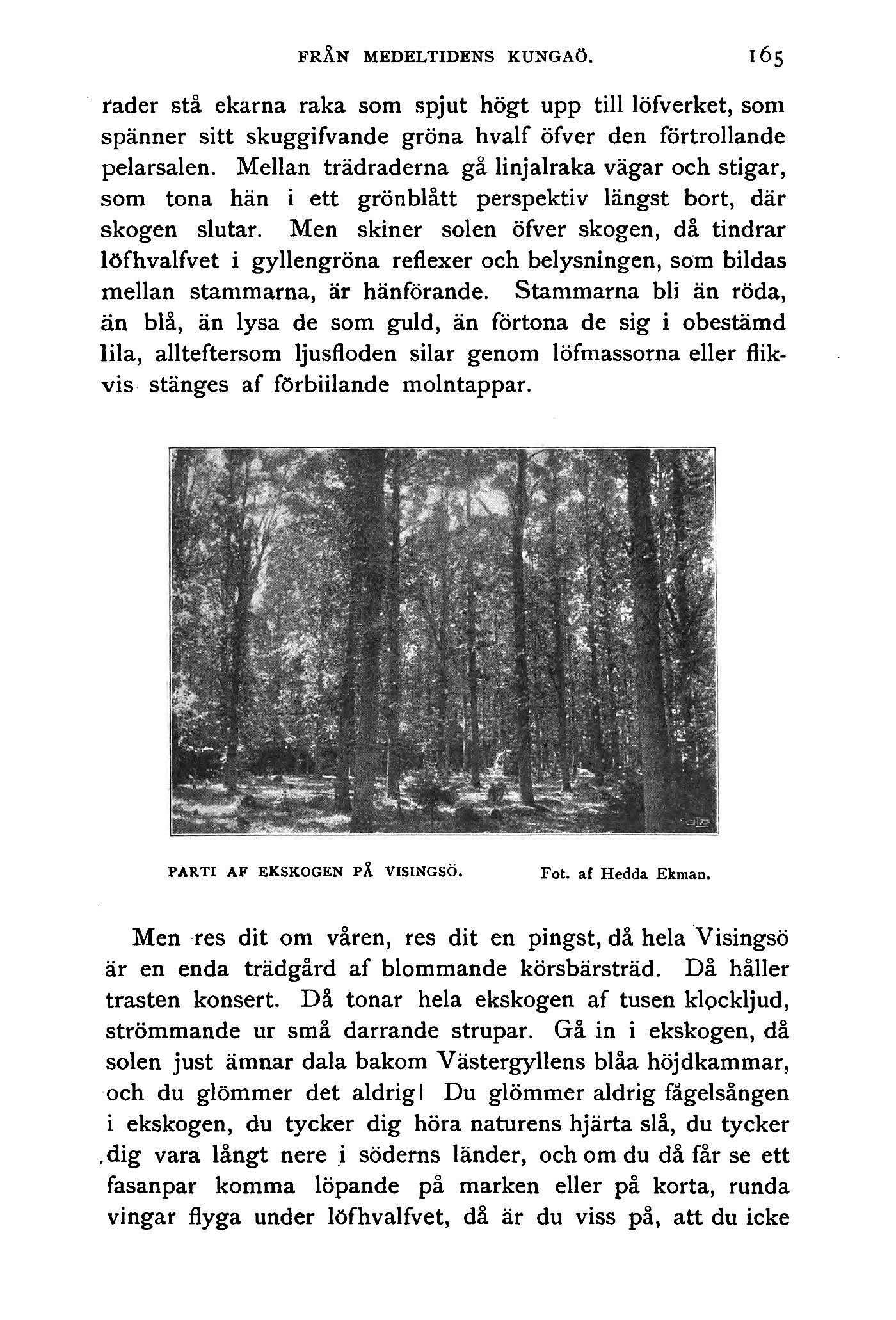 FRÅN MEDELTIDENS KUNGAÖ. 165

rader stå ekarna raka som spjut högt upp till löfverket, som spänner sitt skuggifvande gröna hvalf öfver den förtrollande pelarsalen. Mellan trädraderna gå linjalraka vägar och stigar, som tona hän i ett grönblått perspektiv längst bort, där skogen slutar. Men skiner solen öfver skogen, då tindrar löfhvalfvet i gyllengröna reflexer och belysningen, som bildas mellan stammarna, är hänförande. Stammarna bli än röda, än blå, än lysa de som guld, än förtona de sig i obestämd lila, allteftersom ljusfloden silar genom löfmassorna eller flikvis stänges af förbiilande molntappar.

PARTI AF EKSKOGEN PÅ VISINGSÖ. Fot. af Hedda Ekman.

Men res dit om våren, res dit en pingst, då hela Visingsö är en enda trädgård af blommande körsbärsträd. Då håller trasten konsert. Då tonar hela ekskogen af tusen klockljud, strömmande ur små darrande strupar. Gå in i ekskogen, då solen just ämnar dala bakom Västergyllens blåa höjdkammar, och du glömmer det aldrig! Du glömmer aldrig fågelsången i ekskogen, du tycker dig höra naturens hjärta slå, du tycker dig vara långt nere i söderns länder, och om du då får se ett fasanpar komma löpande på marken eller på korta, runda vingar flyga under löfhvalfvet, då är du viss på, att du icke